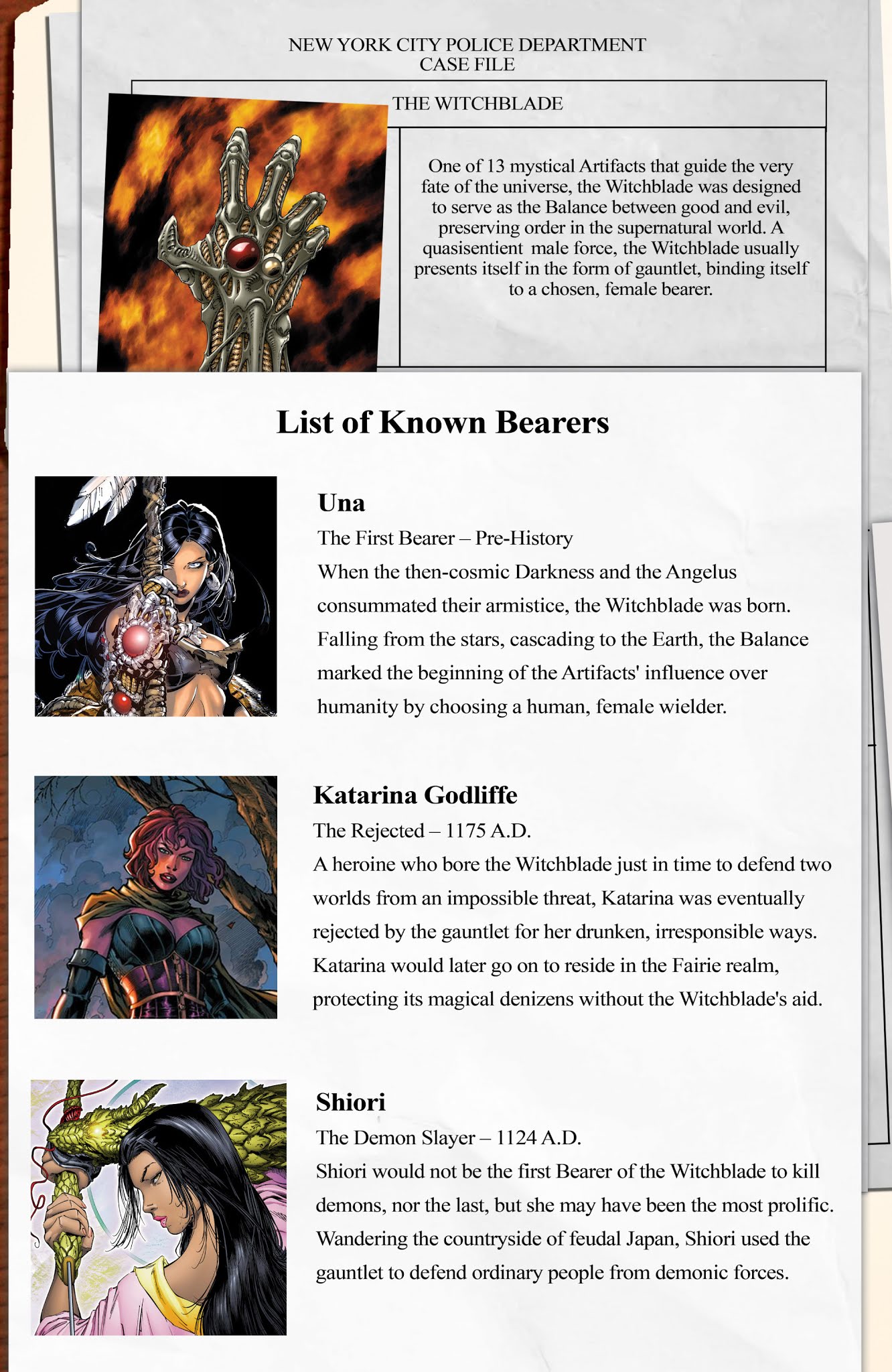 NEW YORK CITY POLICE DEPARTMENT
CASE FILE

THE WITCHBLADE

One of 13 mystical Artifacts that guide the very fate of the universe, the Witchblade was designed to serve as the Balance between good and evil, preserving order in the supernatural world. A quasisentient male force, the Witchblade usually presents itself in the form of gauntlet, binding itself to a chosen, female bearer.

List of Known Bearers

Una
The First Bearer – Pre-History
When the then-cosmic Darkness and the Angelus consummated their armistice, the Witchblade was born. Falling from the stars, cascading to the Earth, the Balance marked the beginning of the Artifacts' influence over humanity by choosing a human, female wielder.

Katarina Godliffe
The Rejected – 1175 A.D.
A heroine who bore the Witchblade just in time to defend two worlds from an impossible threat, Katarina was eventually rejected by the gauntlet for her drunken, irresponsible ways. Katarina would later go on to reside in the Fairie realm, protecting its magical denizens without the Witchblade's aid.

Shiori
The Demon Slayer – 1124 A.D.
Shiori would not be the first Bearer of the Witchblade to kill demons, nor the last, but she may have been the most prolific. Wandering the countryside of feudal Japan, Shiori used the gauntlet to defend ordinary people from demonic forces.